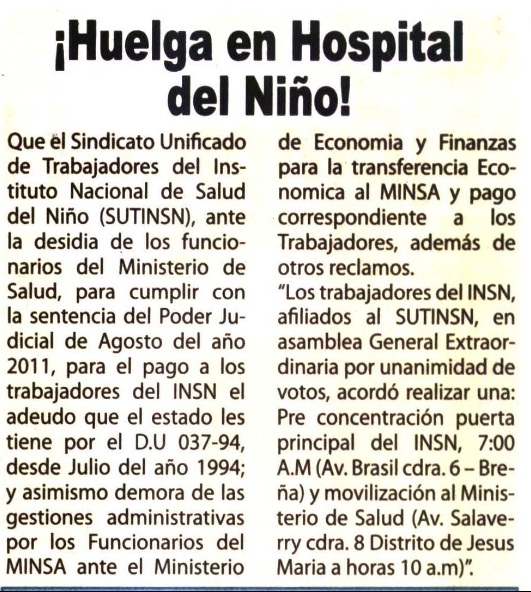 ¡Huelga en Hospital del Niño!

Que el Sindicato Unificado de Trabajadores del Instituto Nacional de Salud del Niño (SUTINSN), ante la desidia de los funcionarios del Ministerio de Salud, para cumplir con la sentencia del Poder Judicial de Agosto del año 2011, para el pago a los trabajadores del INSN el adeudo que el estado les tiene por el D.U 037-94, desde Julio del año 1994; y asimismo demora de las gestiones administrativas por los Funcionarios del MINSA ante el Ministerio de Economia y Finanzas para la transferencia Economica al MINSA y pago correspondiente a los Trabajadores, además de otros reclamos.
"Los trabajadores del INSN, afiliados al SUTINSN, en asamblea General Extraordinaria por unanimidad de votos, acordó realizar una: Pre concentración puerta principal del INSN, 7:00 A.M (Av. Brasil cdra. 6 – Breña) y movilización al Ministerio de Salud (Av. Salaverry cdra. 8 Distrito de Jesus Maria a horas 10 a.m)".